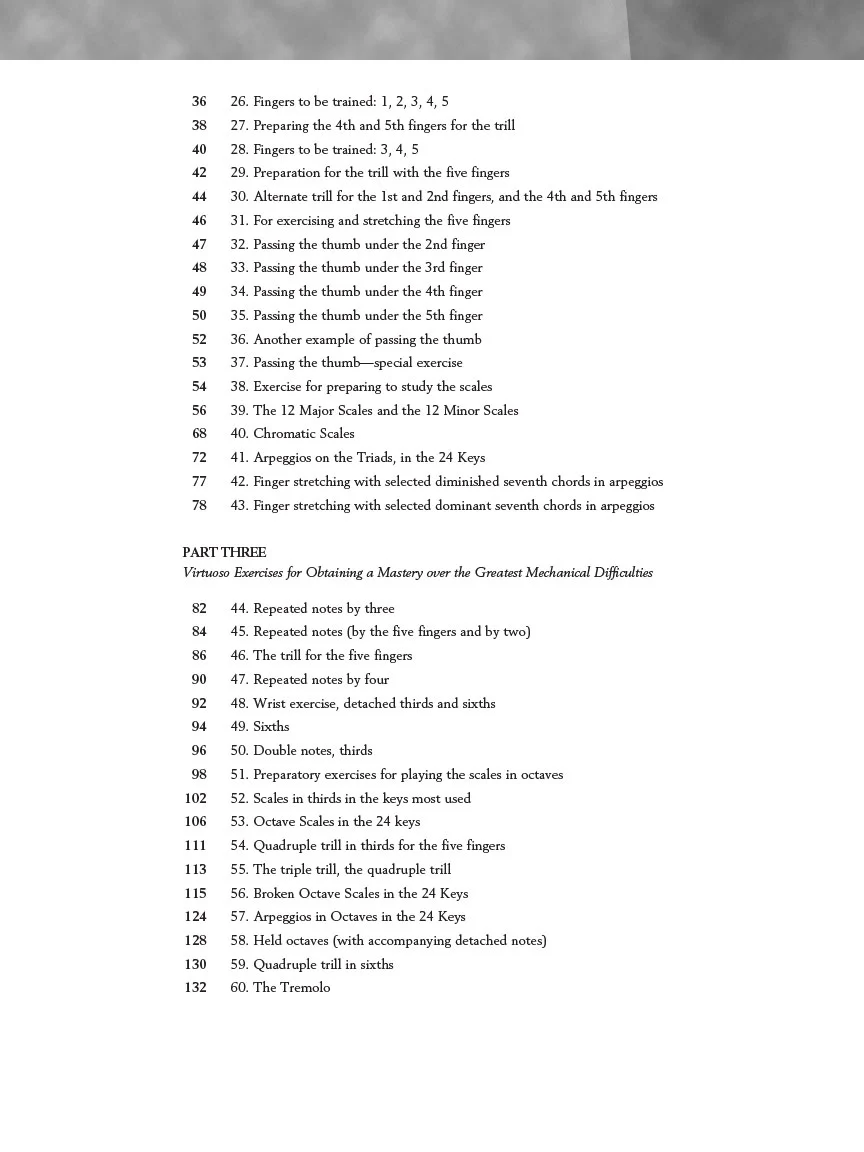 36 26. Fingers to be trained: 1, 2, 3, 4, 5
38 27. Preparing the 4th and 5th fingers for the trill
40 28. Fingers to be trained: 3, 4, 5
42 29. Preparation for the trill with the five fingers
44 30. Alternate trill for the 1st and 2nd fingers, and the 4th and 5th fingers
46 31. For exercising and stretching the five fingers
47 32. Passing the thumb under the 2nd finger
48 33. Passing the thumb under the 3rd finger
49 34. Passing the thumb under the 4th finger
50 35. Passing the thumb under the 5th finger
52 36. Another example of passing the thumb
53 37. Passing the thumb—special exercise
54 38. Exercise for preparing to study the scales
56 39. The 12 Major Scales and the 12 Minor Scales
68 40. Chromatic Scales
72 41. Arpeggios on the Triads, in the 24 Keys
77 42. Finger stretching with selected diminished seventh chords in arpeggios
78 43. Finger stretching with selected dominant seventh chords in arpeggios

PART THREE
Virtuoso Exercises for Obtaining a Mastery over the Greatest Mechanical Difficulties

82 44. Repeated notes by three
84 45. Repeated notes (by the five fingers and by two)
86 46. The trill for the five fingers
90 47. Repeated notes by four
92 48. Wrist exercise, detached thirds and sixths
94 49. Sixths
96 50. Double notes, thirds
98 51. Preparatory exercises for playing the scales in octaves
102 52. Scales in thirds in the keys most used
106 53. Octave Scales in the 24 keys
111 54. Quadruple trill in thirds for the five fingers
113 55. The triple trill, the quadruple trill
115 56. Broken Octave Scales in the 24 Keys
124 57. Arpeggios in Octaves in the 24 Keys
128 58. Held octaves (with accompanying detached notes)
130 59. Quadruple trill in sixths
132 60. The Tremolo